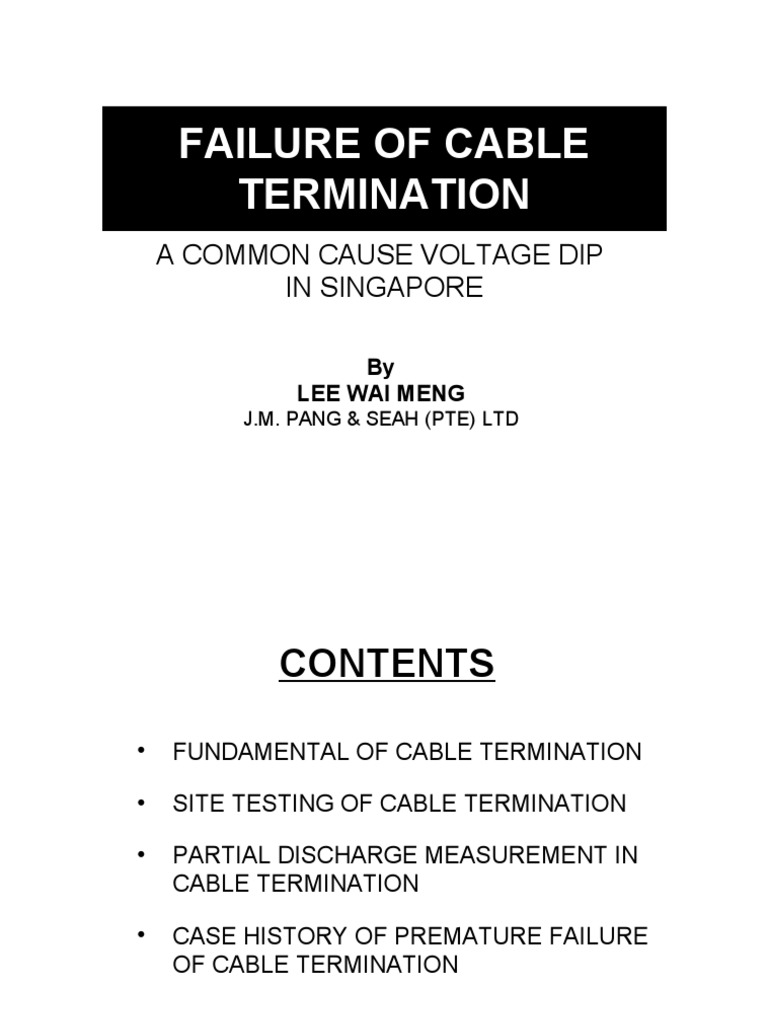 FAILURE OF CABLE TERMINATION

A COMMON CAUSE VOLTAGE DIP IN SINGAPORE

By
LEE WAI MENG
J.M. PANG & SEAH (PTE) LTD

CONTENTS

• FUNDAMENTAL OF CABLE TERMINATION

• SITE TESTING OF CABLE TERMINATION

• PARTIAL DISCHARGE MEASUREMENT IN CABLE TERMINATION

• CASE HISTORY OF PREMATURE FAILURE OF CABLE TERMINATION